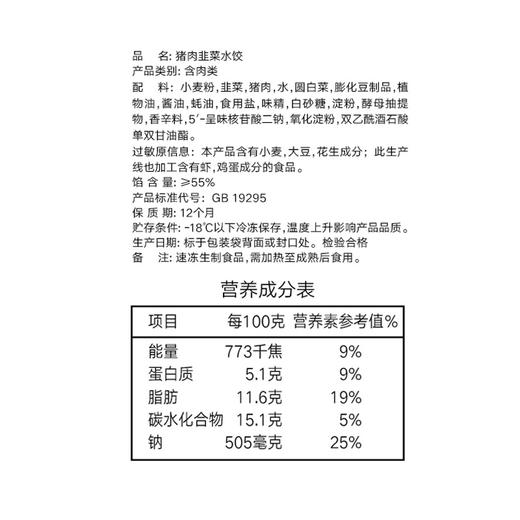 品　名: 猪肉韭菜水饺
产品类别: 含肉类
配　料: 小麦粉,韭菜,猪肉,水,圆白菜,膨化豆制品,植物油,酱油,蚝油,食用盐,味精,白砂糖,淀粉,酵母抽提物,香辛料,5′-呈味核苷酸二钠,氧化淀粉,双乙酰酒石酸单双甘油酯。
过敏原信息: 本产品含有小麦,大豆,花生成分; 此生产线也加工含有虾,鸡蛋成分的食品。
馅 含 量: ≥55%
产品标准代号: GB 19295
保 质 期: 12个月
贮存条件: -18℃以下冷冻保存,温度上升影响产品品质。
生产日期: 标于包装袋背面或封口处。检验合格
备　注: 速冻生制食品,需加热至成熟后食用。

营养成分表

| 项目 | 每100克 | 营养素参考值% |
|---|---|---|
| 能量 | 773千焦 | 9% |
| 蛋白质 | 5.1克 | 9% |
| 脂肪 | 11.6克 | 19% |
| 碳水化合物 | 15.1克 | 5% |
| 钠 | 505毫克 | 25% |